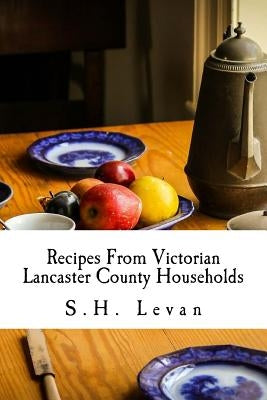 Recipes From Victorian Lancaster County Households

S.H. Levan